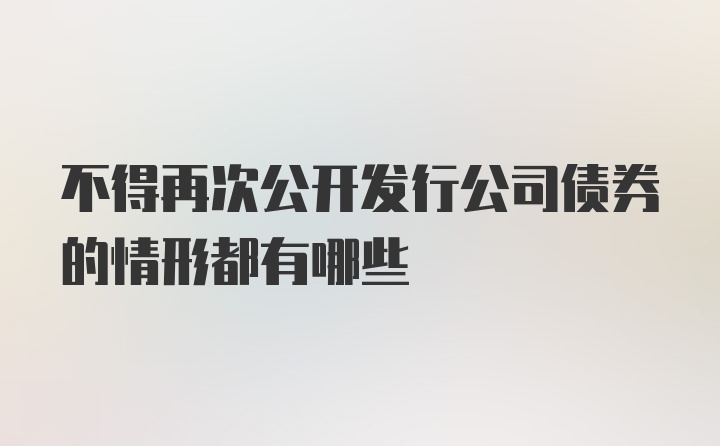 不得再次公开发行公司债券的情形都有哪些